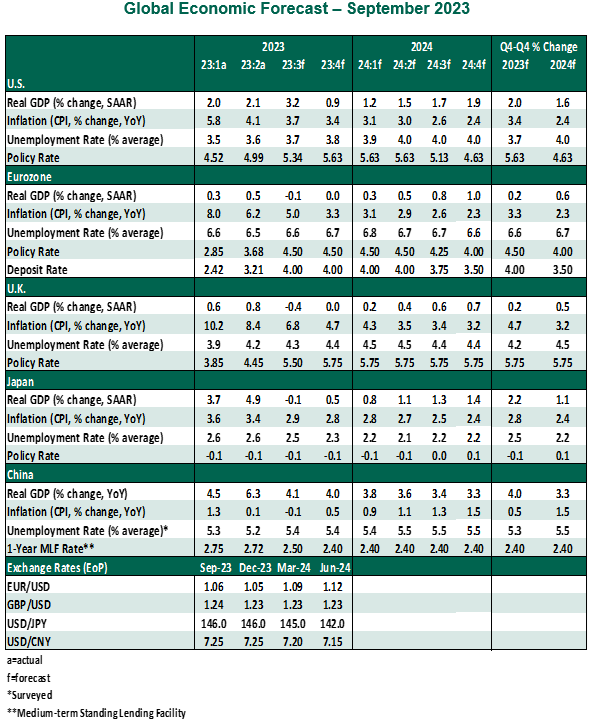 Global Economic Forecast – September 2023

| | 2023 | | | | 2024 | | | | Q4-Q4 % Change | |
|---|---|---|---|---|---|---|---|---|---|---|
| | 23:1a | 23:2a | 23:3f | 23:4f | 24:1f | 24:2f | 24:3f | 24:4f | 2023f | 2024f |
| U.S. | | | | | | | | | | |
| Real GDP (% change, SAAR) | 2.0 | 2.1 | 3.2 | 0.9 | 1.2 | 1.5 | 1.7 | 1.9 | 2.0 | 1.6 |
| Inflation (CPI, % change, YoY) | 5.8 | 4.1 | 3.7 | 3.4 | 3.1 | 3.0 | 2.6 | 2.4 | 3.4 | 2.4 |
| Unemployment Rate (% average) | 3.5 | 3.6 | 3.7 | 3.8 | 3.9 | 4.0 | 4.0 | 4.0 | 3.7 | 4.0 |
| Policy Rate | 4.52 | 4.99 | 5.34 | 5.63 | 5.63 | 5.63 | 5.13 | 4.63 | 5.63 | 4.63 |
| Eurozone | | | | | | | | | | |
| Real GDP (% change, SAAR) | 0.3 | 0.5 | -0.1 | 0.0 | 0.3 | 0.5 | 0.8 | 1.0 | 0.2 | 0.6 |
| Inflation (CPI, % change, YoY) | 8.0 | 6.2 | 5.0 | 3.3 | 3.1 | 2.9 | 2.6 | 2.3 | 3.3 | 2.3 |
| Unemployment Rate (% average) | 6.6 | 6.5 | 6.6 | 6.7 | 6.8 | 6.7 | 6.7 | 6.6 | 6.6 | 6.7 |
| Policy Rate | 2.85 | 3.68 | 4.50 | 4.50 | 4.50 | 4.50 | 4.25 | 4.00 | 4.50 | 4.00 |
| Deposit Rate | 2.42 | 3.21 | 4.00 | 4.00 | 4.00 | 4.00 | 3.75 | 3.50 | 4.00 | 3.50 |
| U.K. | | | | | | | | | | |
| Real GDP (% change, SAAR) | 0.6 | 0.8 | -0.4 | 0.0 | 0.2 | 0.4 | 0.6 | 0.7 | 0.2 | 0.5 |
| Inflation (CPI, % change, YoY) | 10.2 | 8.4 | 6.8 | 4.7 | 4.3 | 3.5 | 3.4 | 3.2 | 4.7 | 3.2 |
| Unemployment Rate (% average) | 3.9 | 4.2 | 4.3 | 4.4 | 4.5 | 4.5 | 4.4 | 4.4 | 4.2 | 4.5 |
| Policy Rate | 3.85 | 4.45 | 5.50 | 5.75 | 5.75 | 5.75 | 5.75 | 5.75 | 5.75 | 5.75 |
| Japan | | | | | | | | | | |
| Real GDP (% change, SAAR) | 3.7 | 4.9 | -0.1 | 0.5 | 0.8 | 1.1 | 1.3 | 1.4 | 2.2 | 1.1 |
| Inflation (CPI, % change, YoY) | 3.6 | 3.4 | 2.9 | 2.8 | 2.8 | 2.7 | 2.5 | 2.4 | 2.8 | 2.4 |
| Unemployment Rate (% average) | 2.6 | 2.6 | 2.5 | 2.3 | 2.2 | 2.1 | 2.2 | 2.2 | 2.5 | 2.2 |
| Policy Rate | -0.1 | -0.1 | -0.1 | -0.1 | -0.1 | -0.1 | 0.0 | 0.1 | -0.1 | 0.1 |
| China | | | | | | | | | | |
| Real GDP (% change, YoY) | 4.5 | 6.3 | 4.1 | 4.0 | 3.8 | 3.6 | 3.4 | 3.3 | 4.0 | 3.3 |
| Inflation (CPI, % change, YoY) | 1.3 | 0.1 | -0.1 | 0.5 | 0.9 | 1.1 | 1.3 | 1.5 | 0.5 | 1.5 |
| Unemployment Rate (% average)* | 5.3 | 5.2 | 5.4 | 5.4 | 5.4 | 5.5 | 5.5 | 5.5 | 5.3 | 5.5 |
| 1-Year MLF Rate** | 2.75 | 2.72 | 2.50 | 2.40 | 2.40 | 2.40 | 2.40 | 2.40 | 2.40 | 2.40 |
| Exchange Rates (EoP) | Sep-23 | Dec-23 | Mar-24 | Jun-24 | | | | | | |
| EUR/USD | 1.06 | 1.05 | 1.09 | 1.12 | | | | | | |
| GBP/USD | 1.24 | 1.23 | 1.23 | 1.23 | | | | | | |
| USD/JPY | 146.0 | 146.0 | 145.0 | 142.0 | | | | | | |
| USD/CNY | 7.25 | 7.25 | 7.20 | 7.15 | | | | | | |

a=actual
f=forecast
*Surveyed
**Medium-term Standing Lending Facility